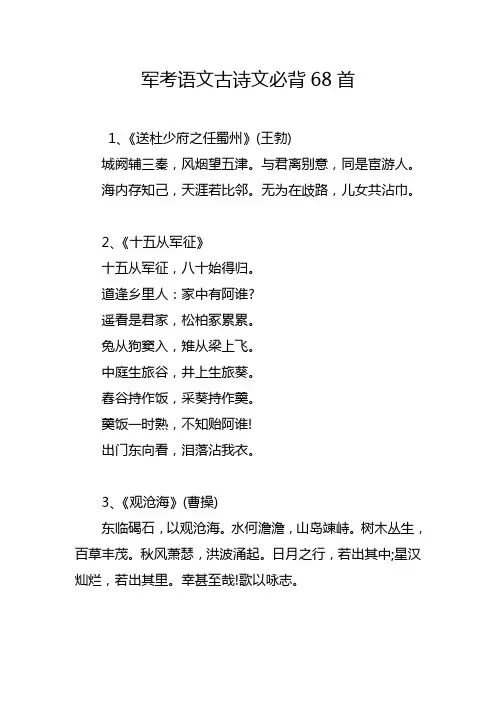 军考语文古诗文必背 68 首

1、《送杜少府之任蜀州》(王勃)

城阙辅三秦，风烟望五津。与君离别意，同是宦游人。

海内存知己，天涯若比邻。无为在歧路，儿女共沾巾。

2、《十五从军征》

十五从军征，八十始得归。

道逢乡里人：家中有阿谁?

遥看是君家，松柏冢累累。

兔从狗窦入，雉从梁上飞。

中庭生旅谷，井上生旅葵。

舂谷持作饭，采葵持作羹。

羹饭一时熟，不知贻阿谁!

出门东向看，泪落沾我衣。

3、《观沧海》(曹操)

东临碣石，以观沧海。水何澹澹，山岛竦峙。树木丛生，百草丰茂。秋风萧瑟，洪波涌起。日月之行，若出其中;星汉灿烂，若出其里。幸甚至哉!歌以咏志。